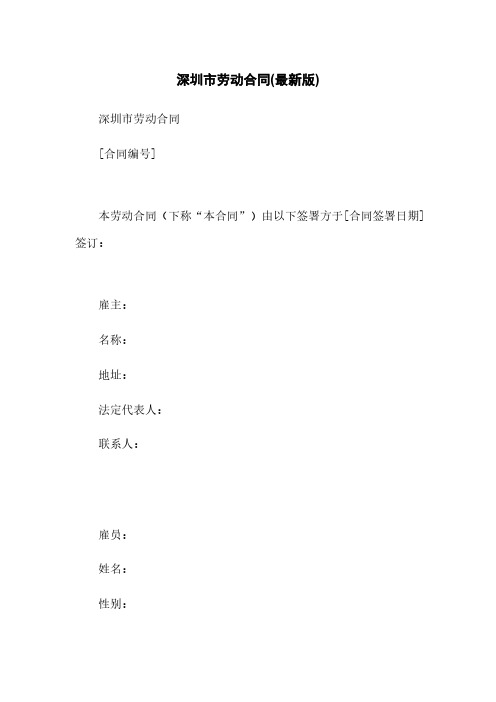 深圳市劳动合同(最新版)

深圳市劳动合同

[合同编号]

本劳动合同（下称“本合同”）由以下签署方于[合同签署日期]签订：

雇主：

名称：

地址：

法定代表人：

联系人：

雇员：

姓名：

性别：